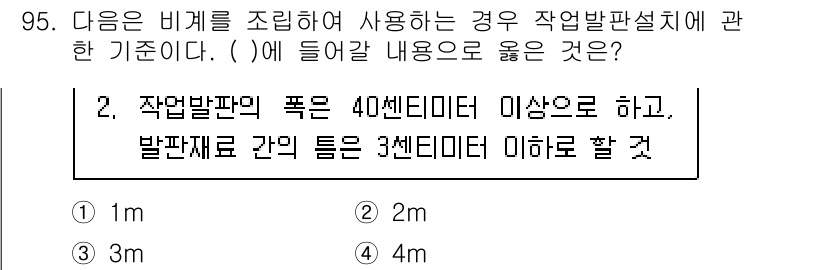 95. 다음은 비계를 조립하여 사용하는 경우 작업발판설치에 관한 기준이다. ( )에 들어갈 내용으로 옳은 것은?

2. 작업발판의 폭은 40센티미터 이상으로 하고, 발판재료 간의 틈은 3센티미터 이하로 할 것

① 1m
② 2m
③ 3m
④ 4m